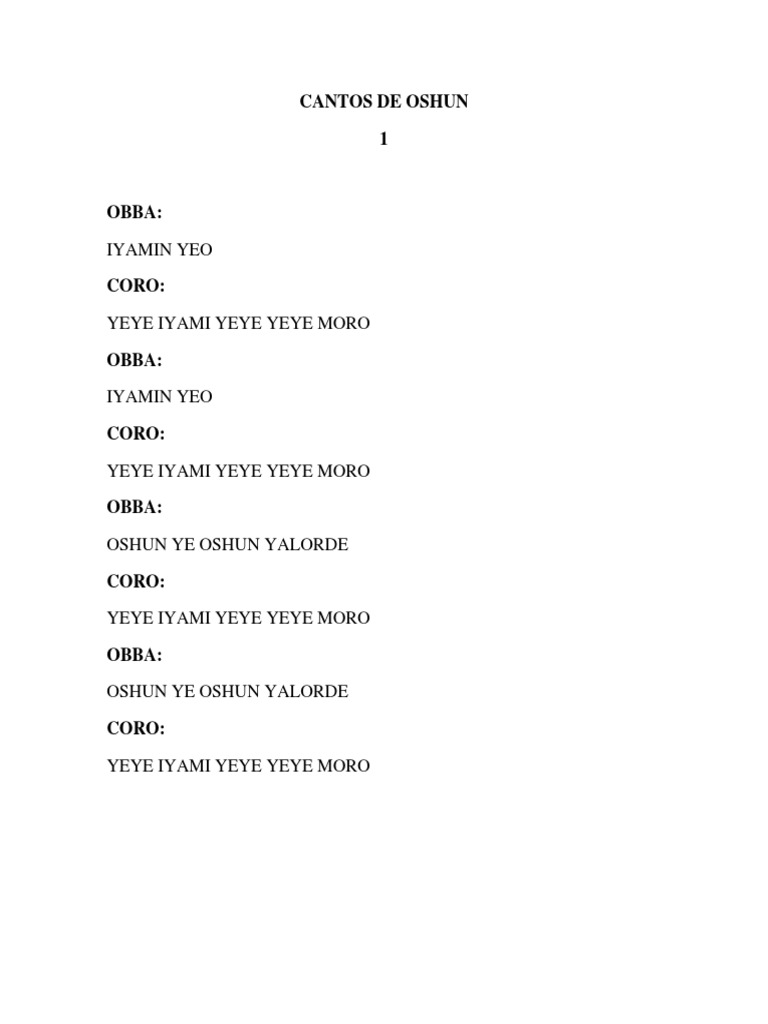 CANTOS DE OSHUN

1

OBBA:

IYAMIN YEO

CORO:

YEYE IYAMI YEYE YEYE MORO

OBBA:

IYAMIN YEO

CORO:

YEYE IYAMI YEYE YEYE MORO

OBBA:

OSHUN YE OSHUN YALORDE

CORO:

YEYE IYAMI YEYE YEYE MORO

OBBA:

OSHUN YE OSHUN YALORDE

CORO:

YEYE IYAMI YEYE YEYE MORO